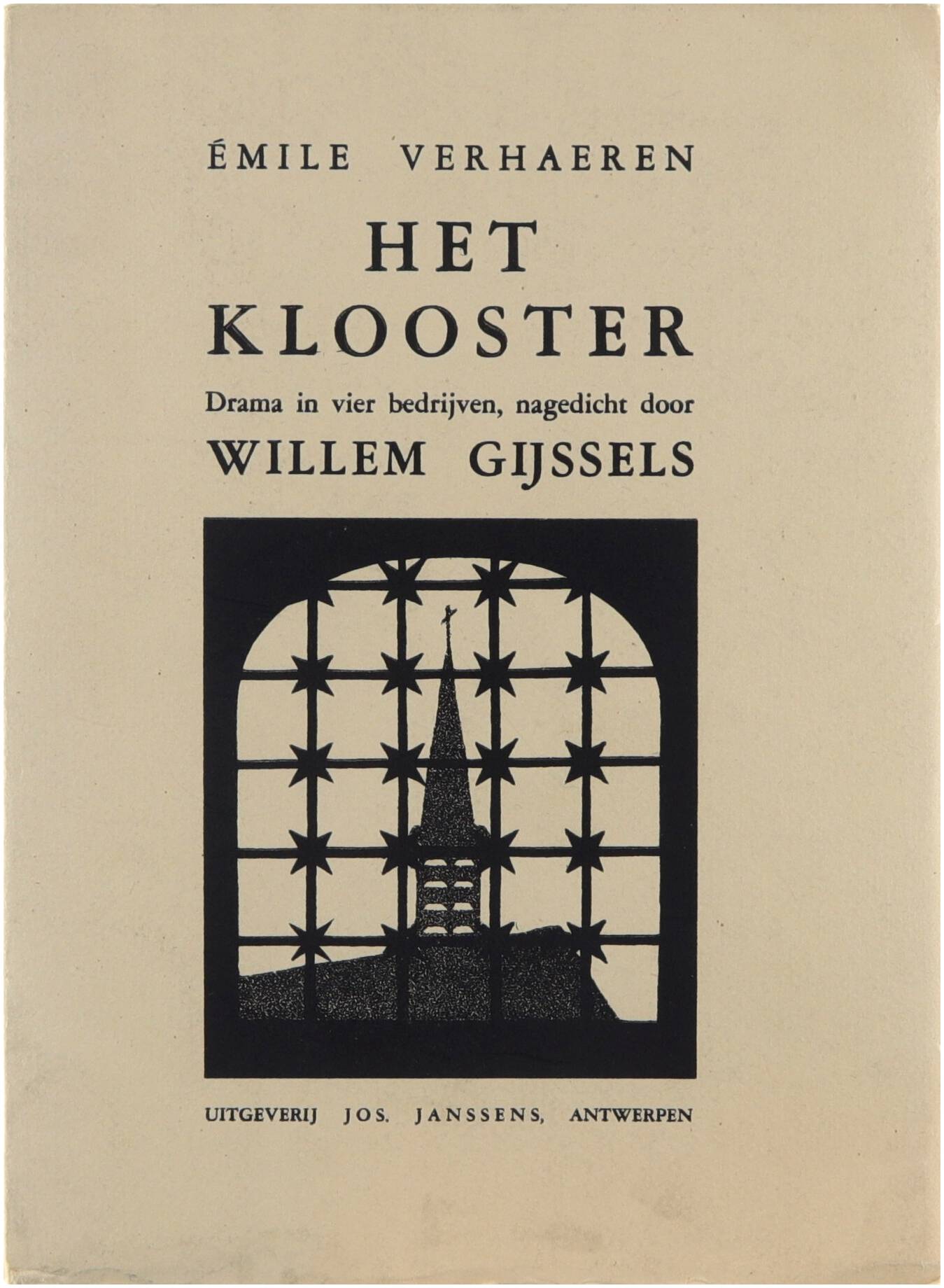 ÉMILE VERHAEREN

HET
KLOOSTER

Drama in vier bedrijven, nagedicht door

WILLEM GIJSSELS

UITGEVERIJ JOS. JANSSENS, ANTWERPEN